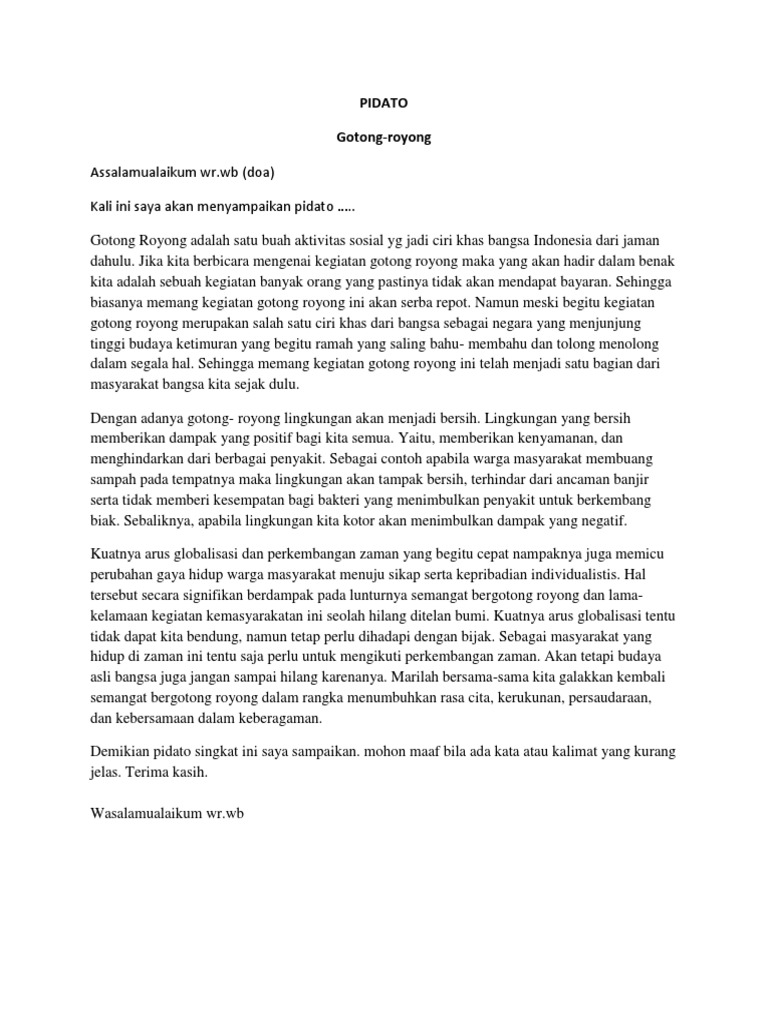 PIDATO

Gotong-royong

Assalamualaikum wr.wb (doa)

Kali ini saya akan menyampaikan pidato …..

Gotong Royong adalah satu buah aktivitas sosial yg jadi ciri khas bangsa Indonesia dari jaman dahulu. Jika kita berbicara mengenai kegiatan gotong royong maka yang akan hadir dalam benak kita adalah sebuah kegiatan banyak orang yang pastinya tidak akan mendapat bayaran. Sehingga biasanya memang kegiatan gotong royong ini akan serba repot. Namun meski begitu kegiatan gotong royong merupakan salah satu ciri khas dari bangsa sebagai negara yang menjunjung tinggi budaya ketimuran yang begitu ramah yang saling bahu- membahu dan tolong menolong dalam segala hal. Sehingga memang kegiatan gotong royong ini telah menjadi satu bagian dari masyarakat bangsa kita sejak dulu.

Dengan adanya gotong- royong lingkungan akan menjadi bersih. Lingkungan yang bersih memberikan dampak yang positif bagi kita semua. Yaitu, memberikan kenyamanan, dan menghindarkan dari berbagai penyakit. Sebagai contoh apabila warga masyarakat membuang sampah pada tempatnya maka lingkungan akan tampak bersih, terhindar dari ancaman banjir serta tidak memberi kesempatan bagi bakteri yang menimbulkan penyakit untuk berkembang biak. Sebaliknya, apabila lingkungan kita kotor akan menimbulkan dampak yang negatif.

Kuatnya arus globalisasi dan perkembangan zaman yang begitu cepat nampaknya juga memicu perubahan gaya hidup warga masyarakat menuju sikap serta kepribadian individualistis. Hal tersebut secara signifikan berdampak pada lunturnya semangat bergotong royong dan lama-kelamaan kegiatan kemasyarakatan ini seolah hilang ditelan bumi. Kuatnya arus globalisasi tentu tidak dapat kita bendung, namun tetap perlu dihadapi dengan bijak. Sebagai masyarakat yang hidup di zaman ini tentu saja perlu untuk mengikuti perkembangan zaman. Akan tetapi budaya asli bangsa juga jangan sampai hilang karenanya. Marilah bersama-sama kita galakkan kembali semangat bergotong royong dalam rangka menumbuhkan rasa cita, kerukunan, persaudaraan, dan kebersamaan dalam keberagaman.

Demikian pidato singkat ini saya sampaikan. mohon maaf bila ada kata atau kalimat yang kurang jelas. Terima kasih.

Wasalamualaikum wr.wb